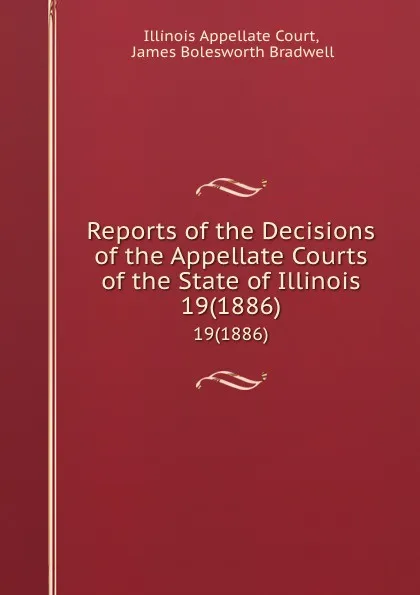 Illinois Appellate Court, James Bolesworth Bradwell

Reports of the Decisions of the Appellate Courts of the State of Illinois 19(1886)

19(1886)